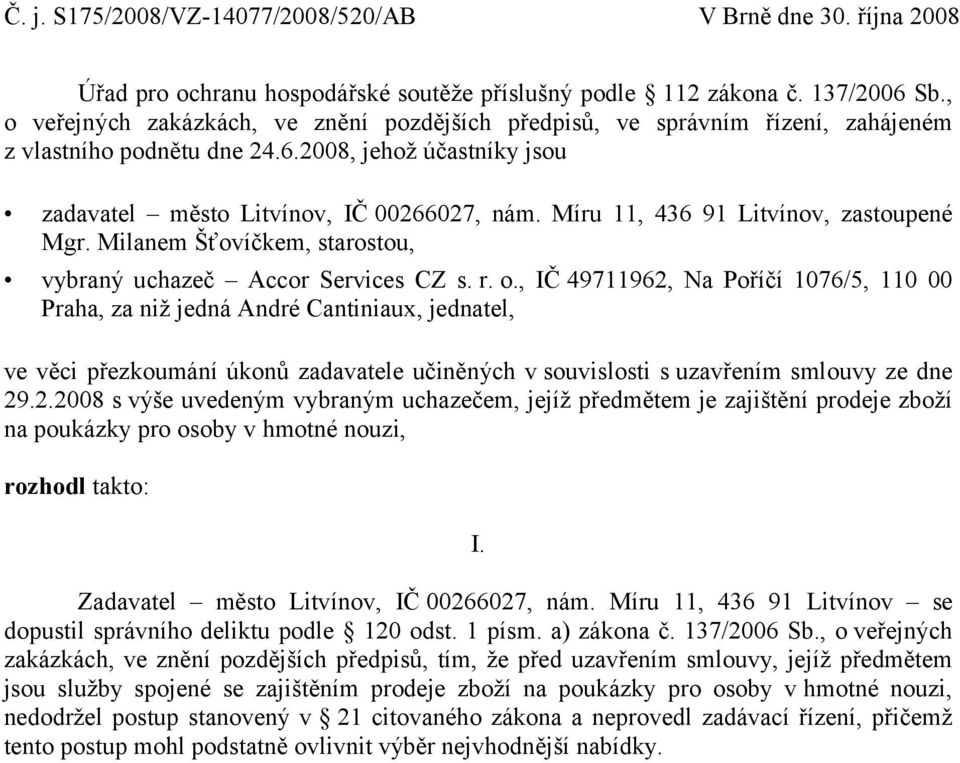 Č. j. S175/2008/VZ-14077/2008/520/AB V Brně dne 30. října 2008

Úřad pro ochranu hospodářské soutěže příslušný podle § 112 zákona č. 137/2006 Sb., o veřejných zakázkách, ve znění pozdějších předpisů, ve správním řízení, zahájeném z vlastního podnětu dne 24.6.2008, jehož účastníky jsou

• zadavatel – město Litvínov, IČ 00266027, nám. Míru 11, 436 91 Litvínov, zastoupené Mgr. Milanem Šťovíčkem, starostou,

• vybraný uchazeč – Accor Services CZ s. r. o., IČ 49711962, Na Poříčí 1076/5, 110 00 Praha, za niž jedná André Cantiniaux, jednatel,

ve věci přezkoumání úkonů zadavatele učiněných v souvislosti s uzavřením smlouvy ze dne 29.2.2008 s výše uvedeným vybraným uchazečem, jejíž předmětem je zajištění prodeje zboží na poukázky pro osoby v hmotné nouzi,

rozhodl takto:

I.

Zadavatel – město Litvínov, IČ 00266027, nám. Míru 11, 436 91 Litvínov – se dopustil správního deliktu podle § 120 odst. 1 písm. a) zákona č. 137/2006 Sb., o veřejných zakázkách, ve znění pozdějších předpisů, tím, že před uzavřením smlouvy, jejíž předmětem jsou služby spojené se zajištěním prodeje zboží na poukázky pro osoby v hmotné nouzi, nedodržel postup stanovený v § 21 citovaného zákona a neprovedl zadávací řízení, přičemž tento postup mohl podstatně ovlivnit výběr nejvhodnější nabídky.